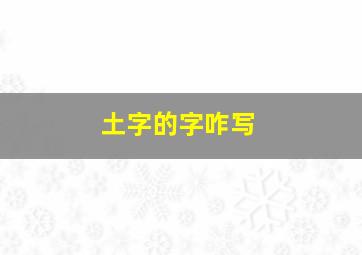 土字的字咋写